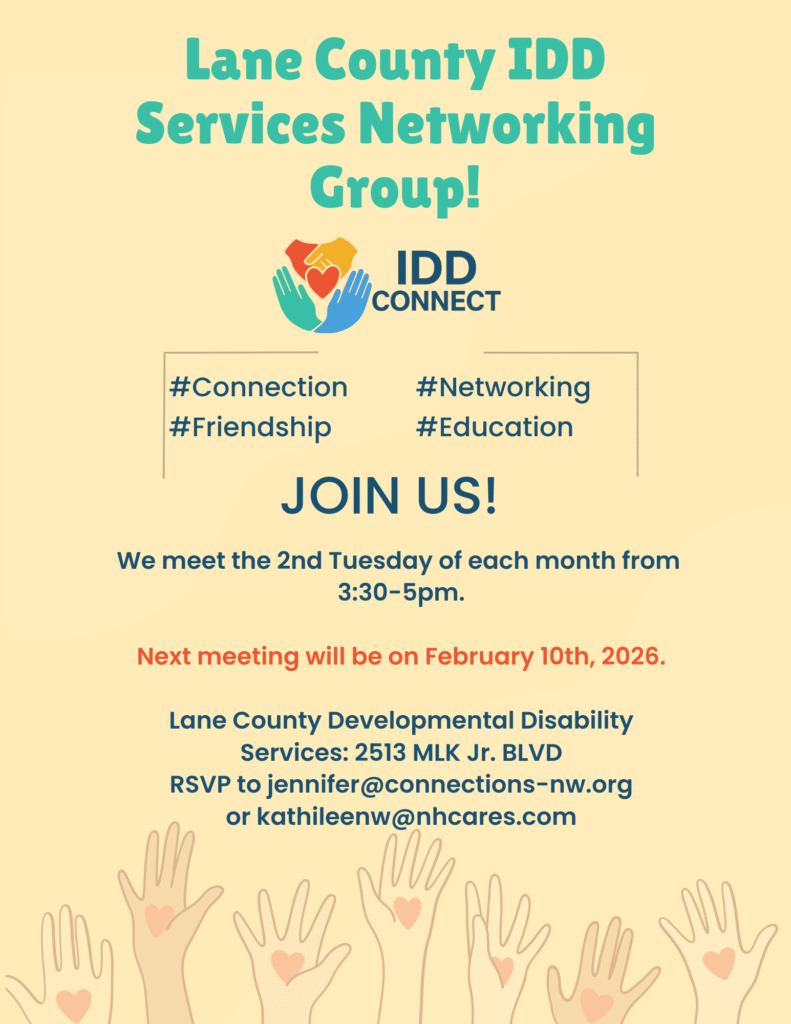 Lane County IDD Services Networking Group!

IDD
CONNECT

#Connection
#Friendship

#Networking
#Education

JOIN US!

We meet the 2nd Tuesday of each month from 3:30-5pm.

Next meeting will be on February 10th, 2026.

Lane County Developmental Disability Services: 2513 MLK Jr. BLVD
RSVP to jennifer@connections-nw.org or kathileenw@nhcares.com